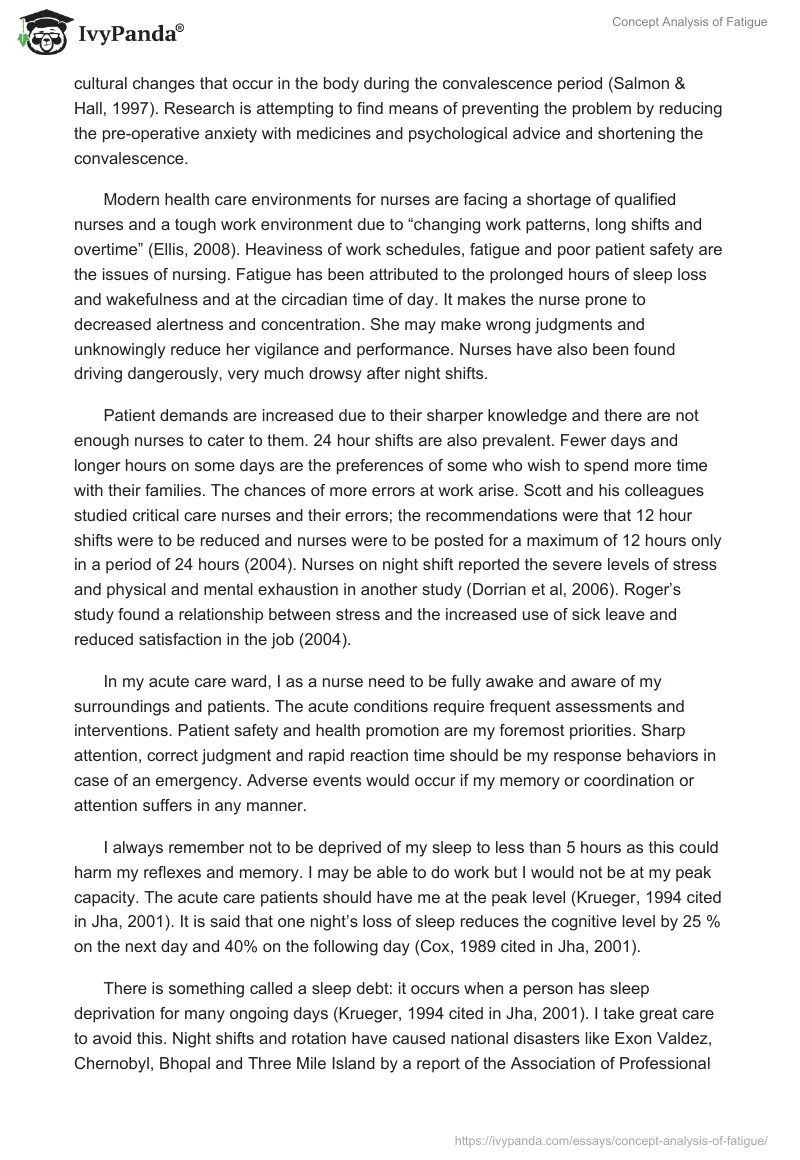 IvyPanda®

Concept Analysis of Fatigue

cultural changes that occur in the body during the convalescence period (Salmon & Hall, 1997). Research is attempting to find means of preventing the problem by reducing the pre-operative anxiety with medicines and psychological advice and shortening the convalescence.

Modern health care environments for nurses are facing a shortage of qualified nurses and a tough work environment due to “changing work patterns, long shifts and overtime” (Ellis, 2008). Heaviness of work schedules, fatigue and poor patient safety are the issues of nursing. Fatigue has been attributed to the prolonged hours of sleep loss and wakefulness and at the circadian time of day. It makes the nurse prone to decreased alertness and concentration. She may make wrong judgments and unknowingly reduce her vigilance and performance. Nurses have also been found driving dangerously, very much drowsy after night shifts.

Patient demands are increased due to their sharper knowledge and there are not enough nurses to cater to them. 24 hour shifts are also prevalent. Fewer days and longer hours on some days are the preferences of some who wish to spend more time with their families. The chances of more errors at work arise. Scott and his colleagues studied critical care nurses and their errors; the recommendations were that 12 hour shifts were to be reduced and nurses were to be posted for a maximum of 12 hours only in a period of 24 hours (2004). Nurses on night shift reported the severe levels of stress and physical and mental exhaustion in another study (Dorrian et al, 2006). Roger’s study found a relationship between stress and the increased use of sick leave and reduced satisfaction in the job (2004).

In my acute care ward, I as a nurse need to be fully awake and aware of my surroundings and patients. The acute conditions require frequent assessments and interventions. Patient safety and health promotion are my foremost priorities. Sharp attention, correct judgment and rapid reaction time should be my response behaviors in case of an emergency. Adverse events would occur if my memory or coordination or attention suffers in any manner.

I always remember not to be deprived of my sleep to less than 5 hours as this could harm my reflexes and memory. I may be able to do work but I would not be at my peak capacity. The acute care patients should have me at the peak level (Krueger, 1994 cited in Jha, 2001). It is said that one night’s loss of sleep reduces the cognitive level by 25 % on the next day and 40% on the following day (Cox, 1989 cited in Jha, 2001).

There is something called a sleep debt: it occurs when a person has sleep deprivation for many ongoing days (Krueger, 1994 cited in Jha, 2001). I take great care to avoid this. Night shifts and rotation have caused national disasters like Exon Valdez, Chernobyl, Bhopal and Three Mile Island by a report of the Association of Professional

https://ivypanda.com/essays/concept-analysis-of-fatigue/